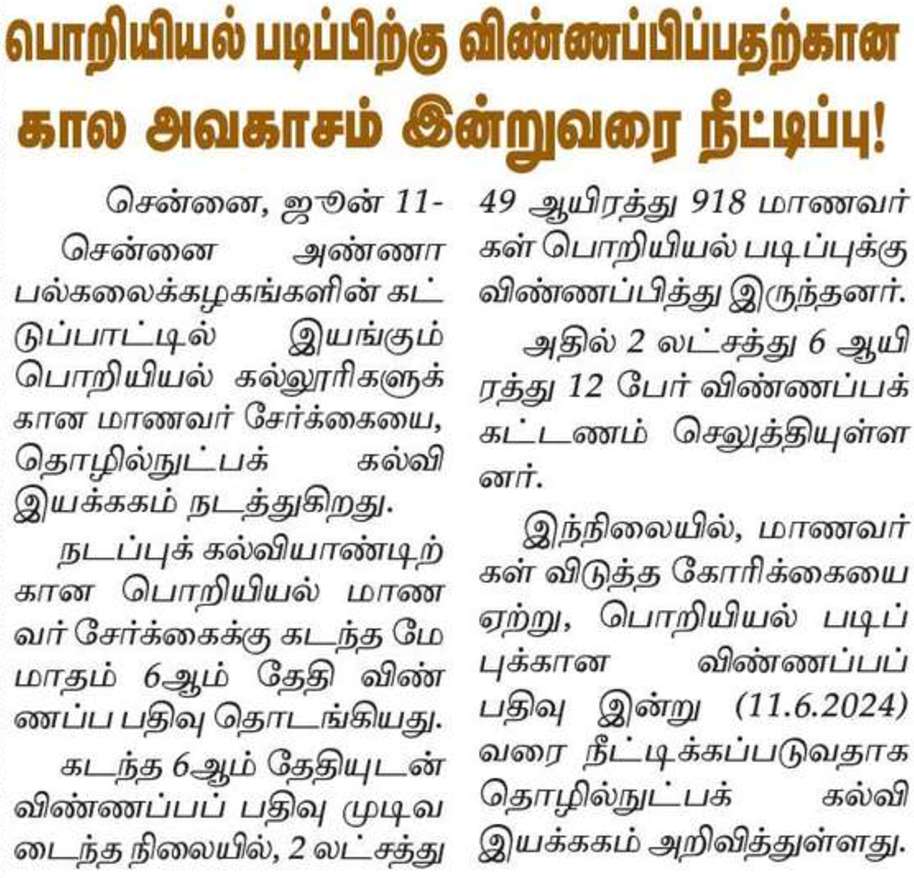 பொறியியல் படிப்பிற்கு விண்ணப்பிப்பதற்கான கால அவகாசம் இன்றுவரை நீட்டிப்பு!

சென்னை, ஜூன் 11-

சென்னை அண்ணா பல்கலைக்கழகங்களின் கட்டுப்பாட்டில் இயங்கும் பொறியியல் கல்லூரிகளுக்கான மாணவர் சேர்க்கையை, தொழில்நுட்பக் கல்வி இயக்ககம் நடத்துகிறது.

நடப்புக் கல்வியாண்டிற்கான பொறியியல் மாணவர் சேர்க்கைக்கு கடந்த மே மாதம் 6ஆம் தேதி விண்ணப்ப பதிவு தொடங்கியது.

கடந்த 6ஆம் தேதியுடன் விண்ணப்பப் பதிவு முடிவடைந்த நிலையில், 2 லட்சத்து 49 ஆயிரத்து 918 மாணவர்கள் பொறியியல் படிப்புக்கு விண்ணப்பித்து இருந்தனர்.

அதில் 2 லட்சத்து 6 ஆயிரத்து 12 பேர் விண்ணப்பக் கட்டணம் செலுத்தியுள்ளனர்.

இந்நிலையில், மாணவர்கள் விடுத்த கோரிக்கையை ஏற்று, பொறியியல் படிப்புக்கான விண்ணப்பப் பதிவு இன்று (11.6.2024) வரை நீட்டிக்கப்படுவதாக தொழில்நுட்பக் கல்வி இயக்ககம் அறிவித்துள்ளது.